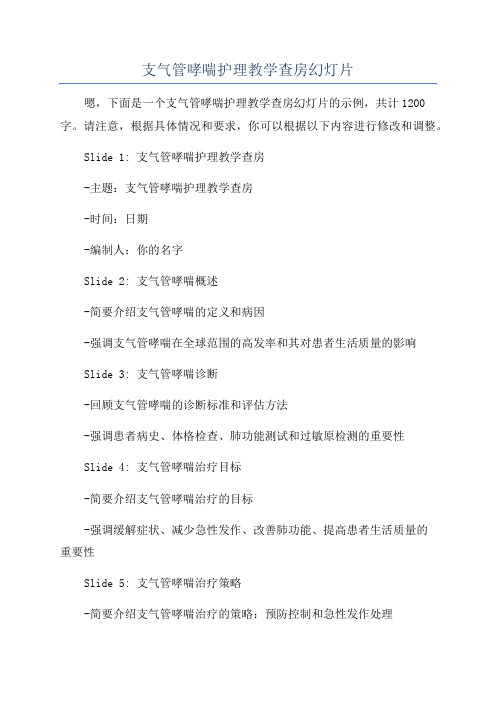 支气管哮喘护理教学查房幻灯片

嗯，下面是一个支气管哮喘护理教学查房幻灯片的示例，共计1200字。请注意，根据具体情况和要求，你可以根据以下内容进行修改和调整。

Slide 1: 支气管哮喘护理教学查房

-主题：支气管哮喘护理教学查房

-时间：日期

-编制人：你的名字

Slide 2: 支气管哮喘概述

-简要介绍支气管哮喘的定义和病因

-强调支气管哮喘在全球范围的高发率和其对患者生活质量的影响

Slide 3: 支气管哮喘诊断

-回顾支气管哮喘的诊断标准和评估方法

-强调患者病史、体格检查、肺功能测试和过敏原检测的重要性

Slide 4: 支气管哮喘治疗目标

-简要介绍支气管哮喘治疗的目标

-强调缓解症状、减少急性发作、改善肺功能、提高患者生活质量的重要性

Slide 5: 支气管哮喘治疗策略

-简要介绍支气管哮喘治疗的策略：预防控制和急性发作处理